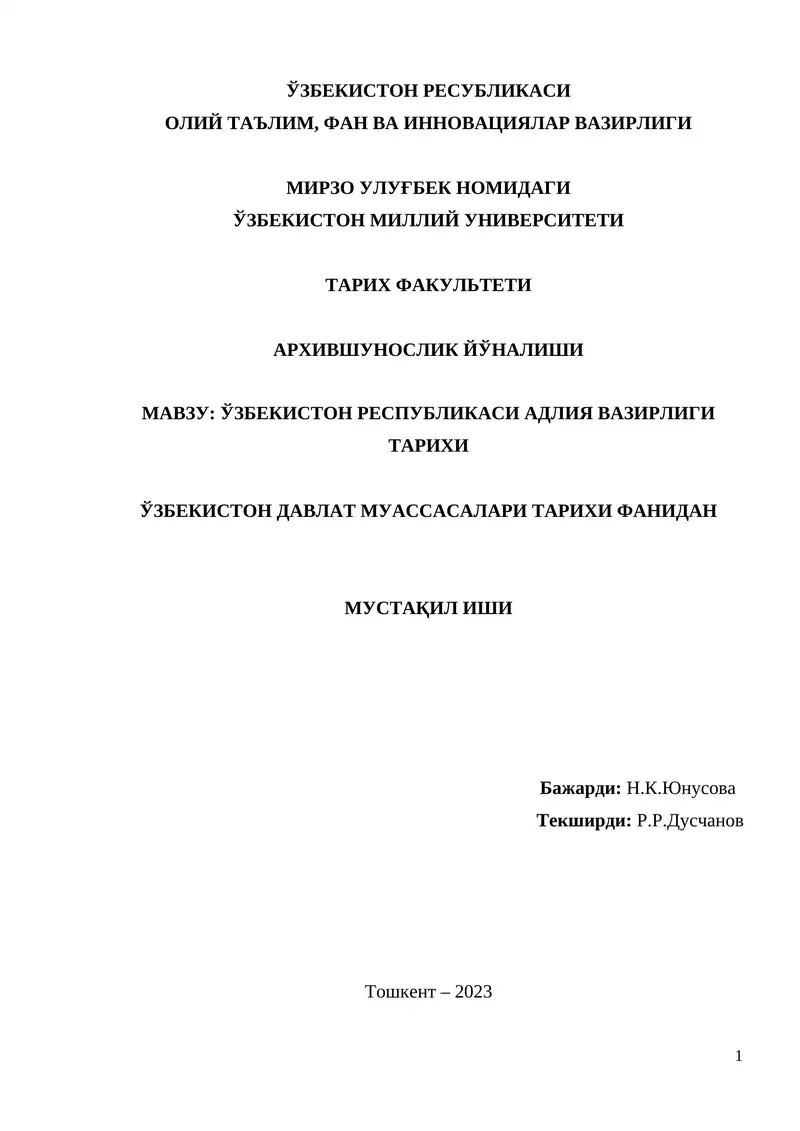 ЎЗБЕКИСТОН РЕСПУБЛИКАСИ
ОЛИЙ ТАЪЛИМ, ФАН ВА ИННОВАЦИЯЛАР ВАЗИРЛИГИ

МИРЗО УЛУҒБЕК НОМИДАГИ
ЎЗБЕКИСТОН МИЛЛИЙ УНИВЕРСИТЕТИ

ТАРИХ ФАКУЛЬТЕТИ

АРХИВШУНОСЛИК ЙЎНАЛИШИ

МАВЗУ: ЎЗБЕКИСТОН РЕСПУБЛИКАСИ АДЛИЯ ВАЗИРЛИГИ ТАРИХИ

ЎЗБЕКИСТОН ДАВЛАТ МУАССАСАЛАРИ ТАРИХИ ФАНИДАН

МУСТАҚИЛ ИШИ

Бажарди: Н.К.Юнусова
Текширди: Р.Р.Дусчанов

Тошкент – 2023

1